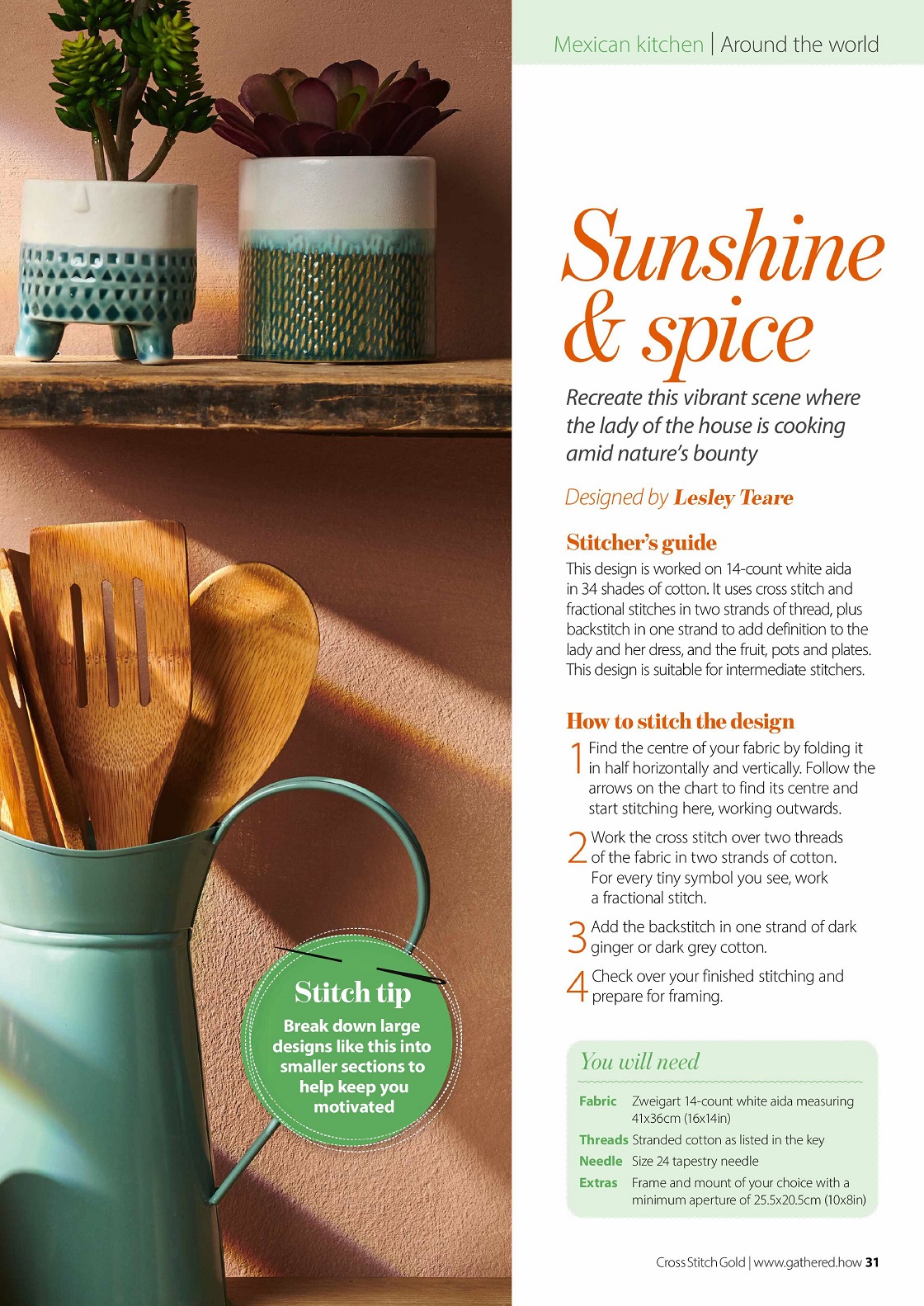 Mexican kitchen | Around the world

Sunshine & spice

Recreate this vibrant scene where the lady of the house is cooking amid nature's bounty

Designed by Lesley Teare

Stitcher's guide
This design is worked on 14-count white aida in 34 shades of cotton. It uses cross stitch and fractional stitches in two strands of thread, plus backstitch in one strand to add definition to the lady and her dress, and the fruit, pots and plates. This design is suitable for intermediate stitchers.

How to stitch the design
1 Find the centre of your fabric by folding it in half horizontally and vertically. Follow the arrows on the chart to find its centre and start stitching here, working outwards.

2 Work the cross stitch over two threads of the fabric in two strands of cotton. For every tiny symbol you see, work a fractional stitch.

3 Add the backstitch in one strand of dark ginger or dark grey cotton.

4 Check over your finished stitching and prepare for framing.

Stitch tip
Break down large designs like this into smaller sections to help keep you motivated

You will need

| | |
|---|---|
| Fabric | Zweigart 14-count white aida measuring 41x36cm (16x14in) |
| Threads | Stranded cotton as listed in the key |
| Needle | Size 24 tapestry needle |
| Extras | Frame and mount of your choice with a minimum aperture of 25.5x20.5cm (10x8in) |

Cross Stitch Gold | www.gathered.how 31